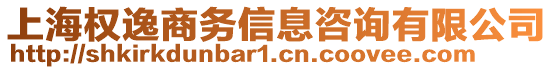 上海权逸商务信息咨询有限公司
http://shkirkdunbar1.cn.coovee.com